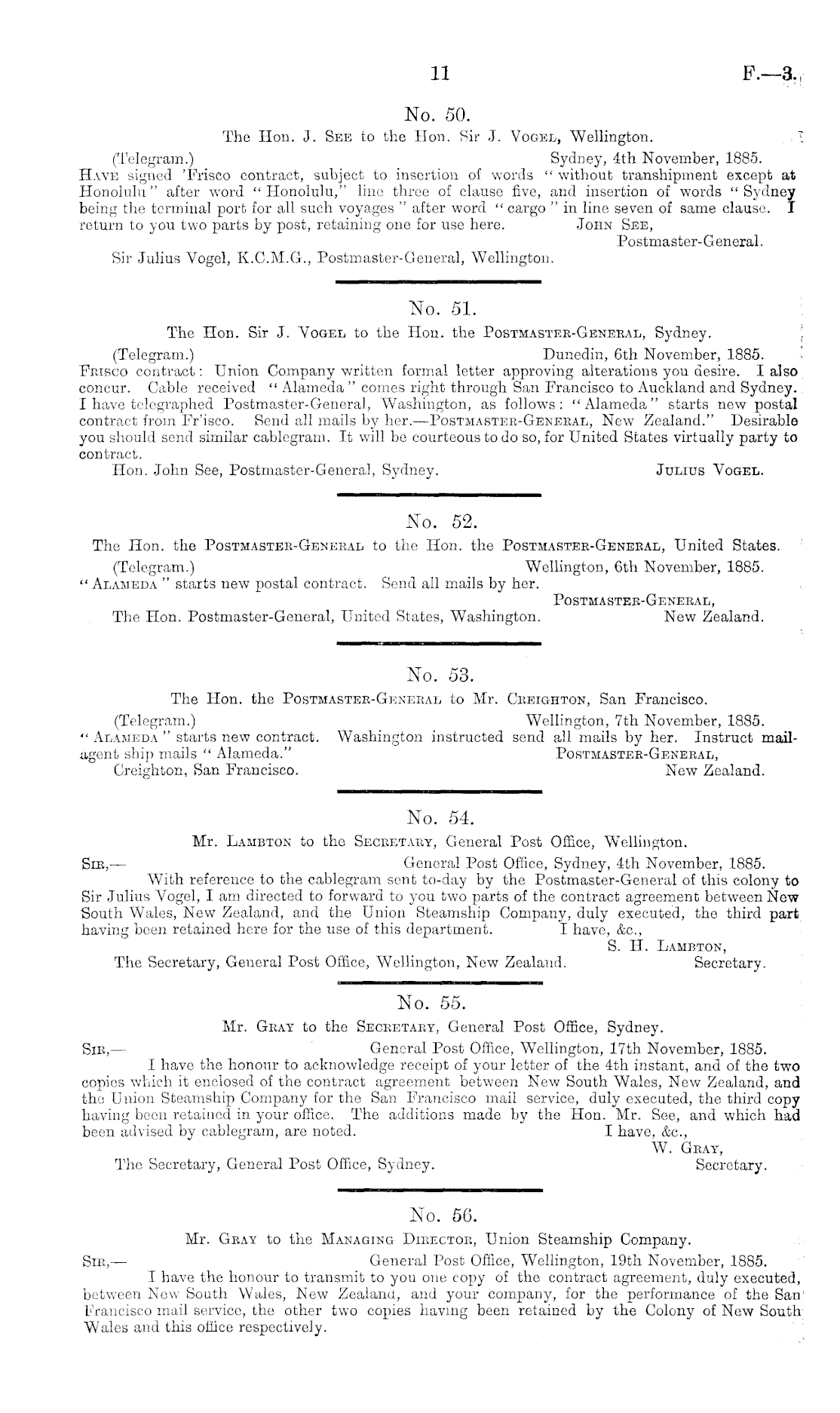 11 F.—3.

No. 50.

The Hon. J. See to the Hon. Sir J. Vogel, Wellington.

(Telegram.) Sydney, 4th November, 1885.

Have signed 'Frisco contract, subject to insertion of words "without transhipment except at Honolulu" after word "Honolulu," line three of clause five, and insertion of words "Sydney being the terminal port for all such voyages" after word "cargo" in line seven of same clause. I return to you two parts by post, retaining one for use here. John See, Postmaster-General.

Sir Julius Vogel, K.C.M.G., Postmaster-General, Wellington.

No. 51.

The Hon. Sir J. Vogel to the Hon. the Postmaster-General, Sydney.

(Telegram.) Dunedin, 6th November, 1885.

Frisco contract: Union Company written formal letter approving alterations you desire. I also concur. Cable received "Alameda" comes right through San Francisco to Auckland and Sydney. I have telegraphed Postmaster-General, Washington, as follows: "Alameda" starts new postal contract from Fr'isco. Send all mails by her.—Postmaster-General, New Zealand." Desirable you should send similar cablegram. It will be courteous to do so, for United States virtually party to contract.

Hon. John See, Postmaster-General, Sydney. Julius Vogel.

No. 52.

The Hon. the Postmaster-General to the Hon. the Postmaster-General, United States.

(Telegram.) Wellington, 6th November, 1885.

"Alameda" starts new postal contract. Send all mails by her.

Postmaster-General, New Zealand.

The Hon. Postmaster-General, United States, Washington.

No. 53.

The Hon. the Postmaster-General to Mr. Creighton, San Francisco.

(Telegram.) Wellington, 7th November, 1885.

"Alameda" starts new contract. Washington instructed send all mails by her. Instruct mail-agent ship mails "Alameda." Postmaster-General, New Zealand.

Creighton, San Francisco.

No. 54.

Mr. Lambton to the Secretary, General Post Office, Wellington.

Sir,— General Post Office, Sydney, 4th November, 1885.

With reference to the cablegram sent to-day by the Postmaster-General of this colony to Sir Julius Vogel, I am directed to forward to you two parts of the contract agreement between New South Wales, New Zealand, and the Union Steamship Company, duly executed, the third part having been retained here for the use of this department. I have, &c.,

S. H. Lambton, Secretary.

The Secretary, General Post Office, Wellington, New Zealand.

No. 55.

Mr. Gray to the Secretary, General Post Office, Sydney.

Sir,— General Post Office, Wellington, 17th November, 1885.

I have the honour to acknowledge receipt of your letter of the 4th instant, and of the two copies which it enclosed of the contract agreement between New South Wales, New Zealand, and the Union Steamship Company for the San Francisco mail service, duly executed, the third copy having been retained in your office. The additions made by the Hon. Mr. See, and which had been advised by cablegram, are noted. I have, &c.,

W. Gray, Secretary.

The Secretary, General Post Office, Sydney.

No. 56.

Mr. Gray to the Managing Director, Union Steamship Company.

Sir,— General Post Office, Wellington, 19th November, 1885.

I have the honour to transmit to you one copy of the contract agreement, duly executed, between New South Wales, New Zealand, and your company, for the performance of the San Francisco mail service, the other two copies having been retained by the Colony of New South Wales and this office respectively.